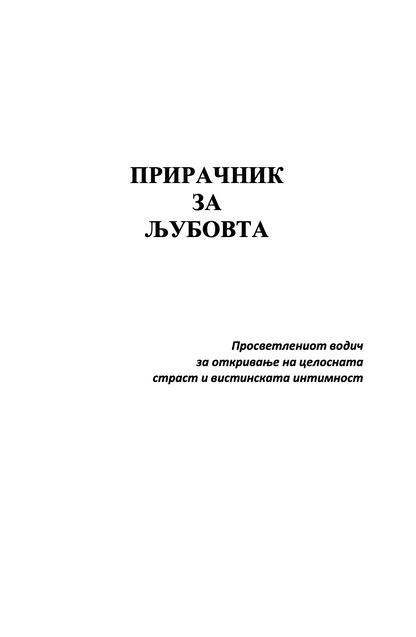 ПРИРАЧНИК
ЗА
ЉУБОВТА

Просветлениот водич
за откривање на целосната
страст и вистинската интимност